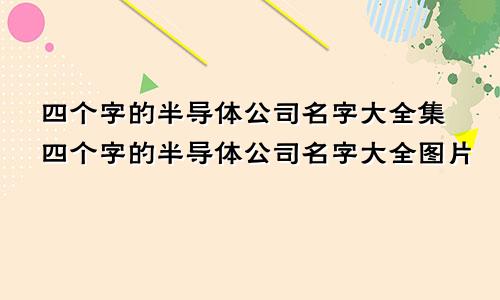 四个字的半导体公司名字大全集
四个字的半导体公司名字大全图片